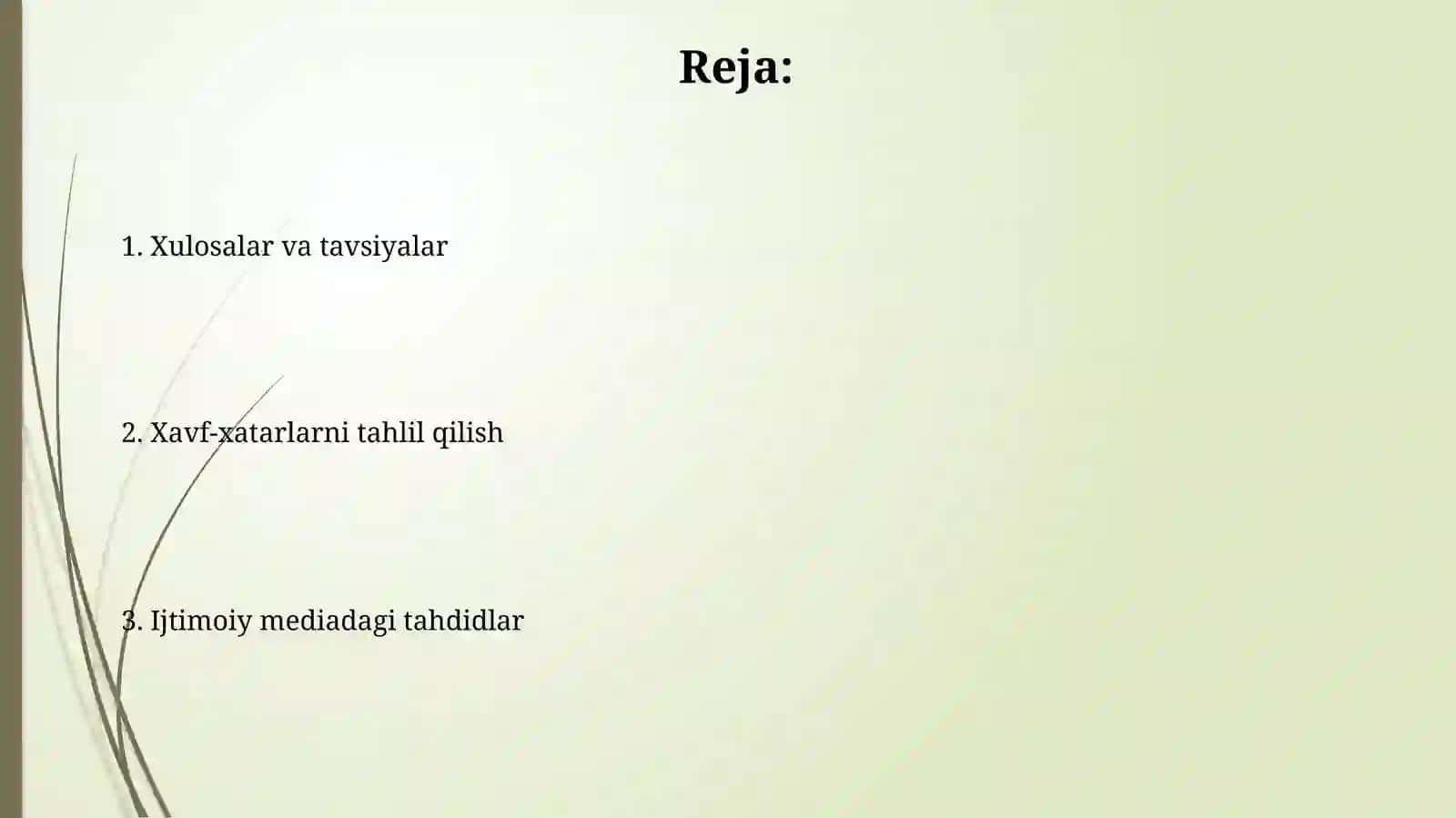 Reja:

1. Xulosalar va tavsiyalar

2. Xavf-xatarlarni tahlil qilish

3. Ijtimoiy mediadagi tahdidlar